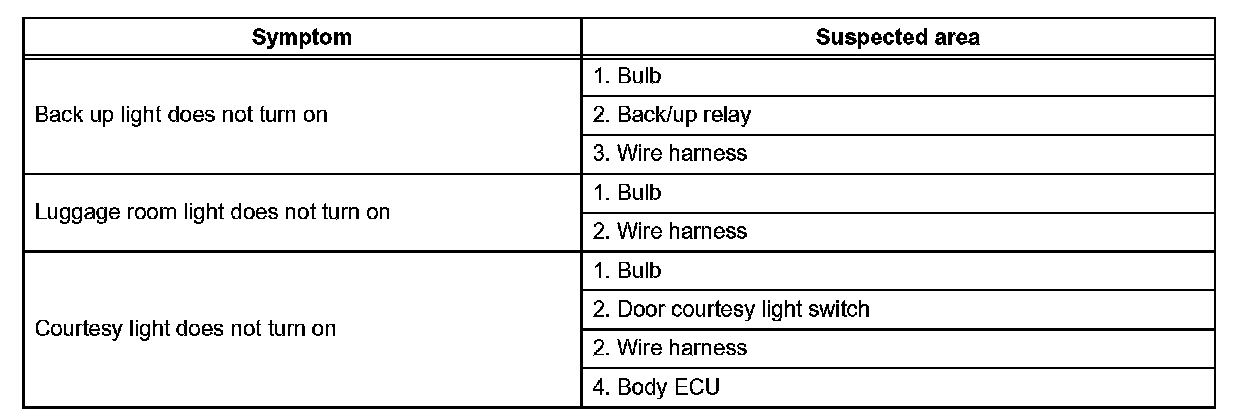 | Symptom | Suspected area |
|---|---|
| Back up light does not turn on | 1. Bulb |
| | 2. Back/up relay |
| | 3. Wire harness |
| Luggage room light does not turn on | 1. Bulb |
| | 2. Wire harness |
| Courtesy light does not turn on | 1. Bulb |
| | 2. Door courtesy light switch |
| | 2. Wire harness |
| | 4. Body ECU |